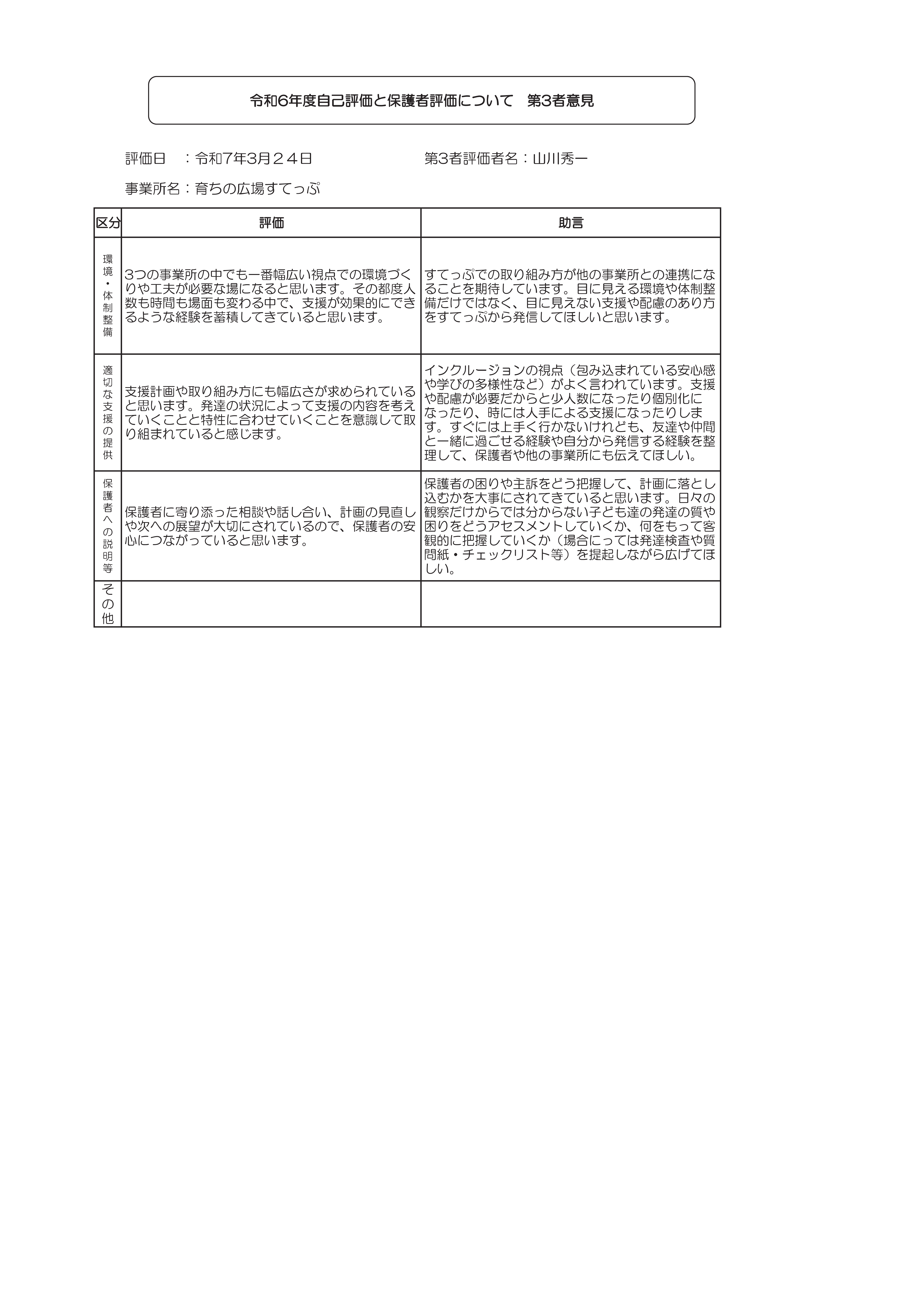 令和6年度自己評価と保護者評価について　第3者意見

評価日　：令和7年3月２４日　　　　　　　第3者評価者名：山川秀一

事業所名：育ちの広場すてっぷ

| 区分 | 評価 | 助言 |
|---|---|---|
| 環境・体制整備 | 3つの事業所の中でも一番幅広い視点での環境づくりや工夫が必要な場になると思います。その都度人数も時間も場面も変わる中で、支援が効果的にできるような経験を蓄積してきていると思います。 | すてっぷでの取り組み方が他の事業所との連携になることを期待しています。目に見える環境や体制整備だけではなく、目に見えない支援や配慮のあり方をすてっぷから発信してほしいと思います。 |
| 適切な支援の提供 | 支援計画や取り組み方にも幅広さが求められていると思います。発達の状況によって支援の内容を考えていくことと特性に合わせていくことを意識して取り組まれていると感じます。 | インクルージョンの視点（包み込まれている安心感や学びの多様性など）がよく言われています。支援や配慮が必要だからと少人数になったり個別化になったり、時には人手による支援になったりします。すぐには上手く行かないけれども、友達や仲間と一緒に過ごせる経験や自分から発信する経験を整理して、保護者や他の事業所にも伝えてほしい。 |
| 保護者への説明等 | 保護者に寄り添った相談や話し合い、計画の見直しや次への展望が大切にされているので、保護者の安心につながっていると思います。 | 保護者の困りや主訴をどう把握して、計画に落とし込むかを大事にされてきていると思います。日々の観察だけからでは分からない子ども達の発達の質や困りをどうアセスメントしていくか、何をもって客観的に把握していくか（場合にっては発達検査や質問紙・チェックリスト等）を提起しながら広げてほしい。 |
| その他 | | |